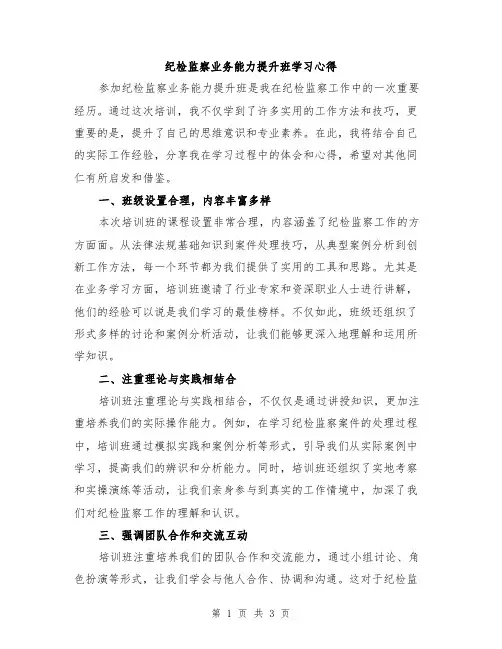 纪检监察业务能力提升班学习心得

参加纪检监察业务能力提升班是我在纪检监察工作中的一次重要经历。通过这次培训，我不仅学到了许多实用的工作方法和技巧，更重要的是，提升了自己的思维意识和专业素养。在此，我将结合自己的实际工作经验，分享我在学习过程中的体会和心得，希望对其他同仁有所启发和借鉴。

一、班级设置合理，内容丰富多样

本次培训班的课程设置非常合理，内容涵盖了纪检监察工作的方方面面。从法律法规基础知识到案件处理技巧，从典型案例分析到创新工作方法，每一个环节都为我们提供了实用的工具和思路。尤其是在业务学习方面，培训班邀请了行业专家和资深职业人士进行讲解，他们的经验可以说是我们学习的最佳榜样。不仅如此，班级还组织了形式多样的讨论和案例分析活动，让我们能够更深入地理解和运用所学知识。

二、注重理论与实践相结合

培训班注重理论与实践相结合，不仅仅是通过讲授知识，更加注重培养我们的实际操作能力。例如，在学习纪检监察案件的处理过程中，培训班通过模拟实践和案例分析等形式，引导我们从实际案例中学习，提高我们的辨识和分析能力。同时，培训班还组织了实地考察和实操演练等活动，让我们亲身参与到真实的工作情境中，加深了我们对纪检监察工作的理解和认识。

三、强调团队合作和交流互动

培训班注重培养我们的团队合作和交流能力，通过小组讨论、角色扮演等形式，让我们学会与他人合作、协调和沟通。这对于纪检监

第 1 页 共 3 页